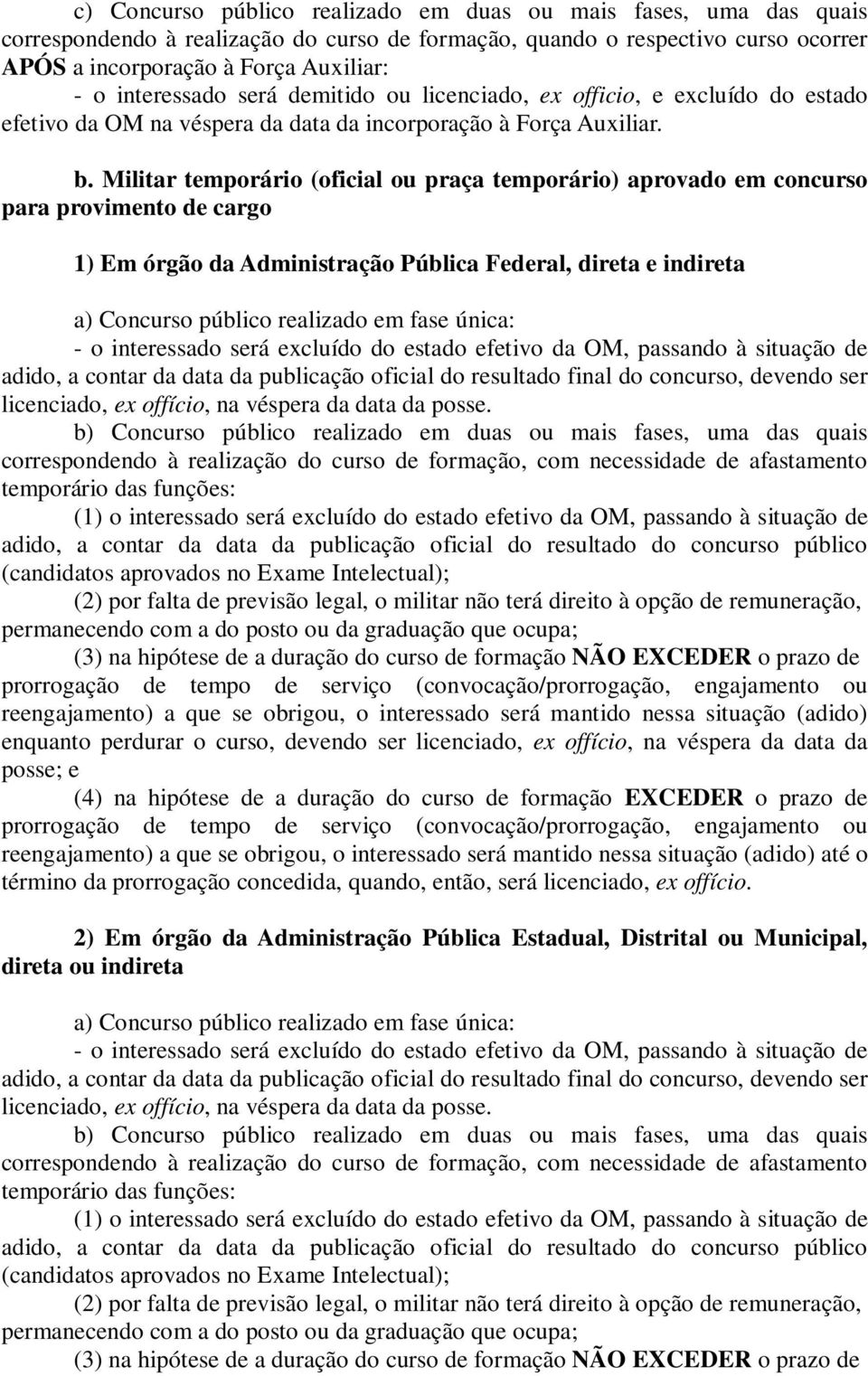 c) Concurso público realizado em duas ou mais fases, uma das quais correspondendo à realização do curso de formação, quando o respectivo curso ocorrer APÓS a incorporação à Força Auxiliar:
- o interessado será demitido ou licenciado, ex officio, e excluído do estado efetivo da OM na véspera da data da incorporação à Força Auxiliar.

b. Militar temporário (oficial ou praça temporário) aprovado em concurso para provimento de cargo

1) Em órgão da Administração Pública Federal, direta e indireta

a) Concurso público realizado em fase única:
- o interessado será excluído do estado efetivo da OM, passando à situação de adido, a contar da data da publicação oficial do resultado final do concurso, devendo ser licenciado, ex offício, na véspera da data da posse.
b) Concurso público realizado em duas ou mais fases, uma das quais correspondendo à realização do curso de formação, com necessidade de afastamento temporário das funções:
(1) o interessado será excluído do estado efetivo da OM, passando à situação de adido, a contar da data da publicação oficial do resultado do concurso público (candidatos aprovados no Exame Intelectual);
(2) por falta de previsão legal, o militar não terá direito à opção de remuneração, permanecendo com a do posto ou da graduação que ocupa;
(3) na hipótese de a duração do curso de formação NÃO EXCEDER o prazo de prorrogação de tempo de serviço (convocação/prorrogação, engajamento ou reengajamento) a que se obrigou, o interessado será mantido nessa situação (adido) enquanto perdurar o curso, devendo ser licenciado, ex offício, na véspera da data da posse; e
(4) na hipótese de a duração do curso de formação EXCEDER o prazo de prorrogação de tempo de serviço (convocação/prorrogação, engajamento ou reengajamento) a que se obrigou, o interessado será mantido nessa situação (adido) até o término da prorrogação concedida, quando, então, será licenciado, ex offício.

2) Em órgão da Administração Pública Estadual, Distrital ou Municipal, direta ou indireta

a) Concurso público realizado em fase única:
- o interessado será excluído do estado efetivo da OM, passando à situação de adido, a contar da data da publicação oficial do resultado final do concurso, devendo ser licenciado, ex offício, na véspera da data da posse.
b) Concurso público realizado em duas ou mais fases, uma das quais correspondendo à realização do curso de formação, com necessidade de afastamento temporário das funções:
(1) o interessado será excluído do estado efetivo da OM, passando à situação de adido, a contar da data da publicação oficial do resultado do concurso público (candidatos aprovados no Exame Intelectual);
(2) por falta de previsão legal, o militar não terá direito à opção de remuneração, permanecendo com a do posto ou da graduação que ocupa;
(3) na hipótese de a duração do curso de formação NÃO EXCEDER o prazo de